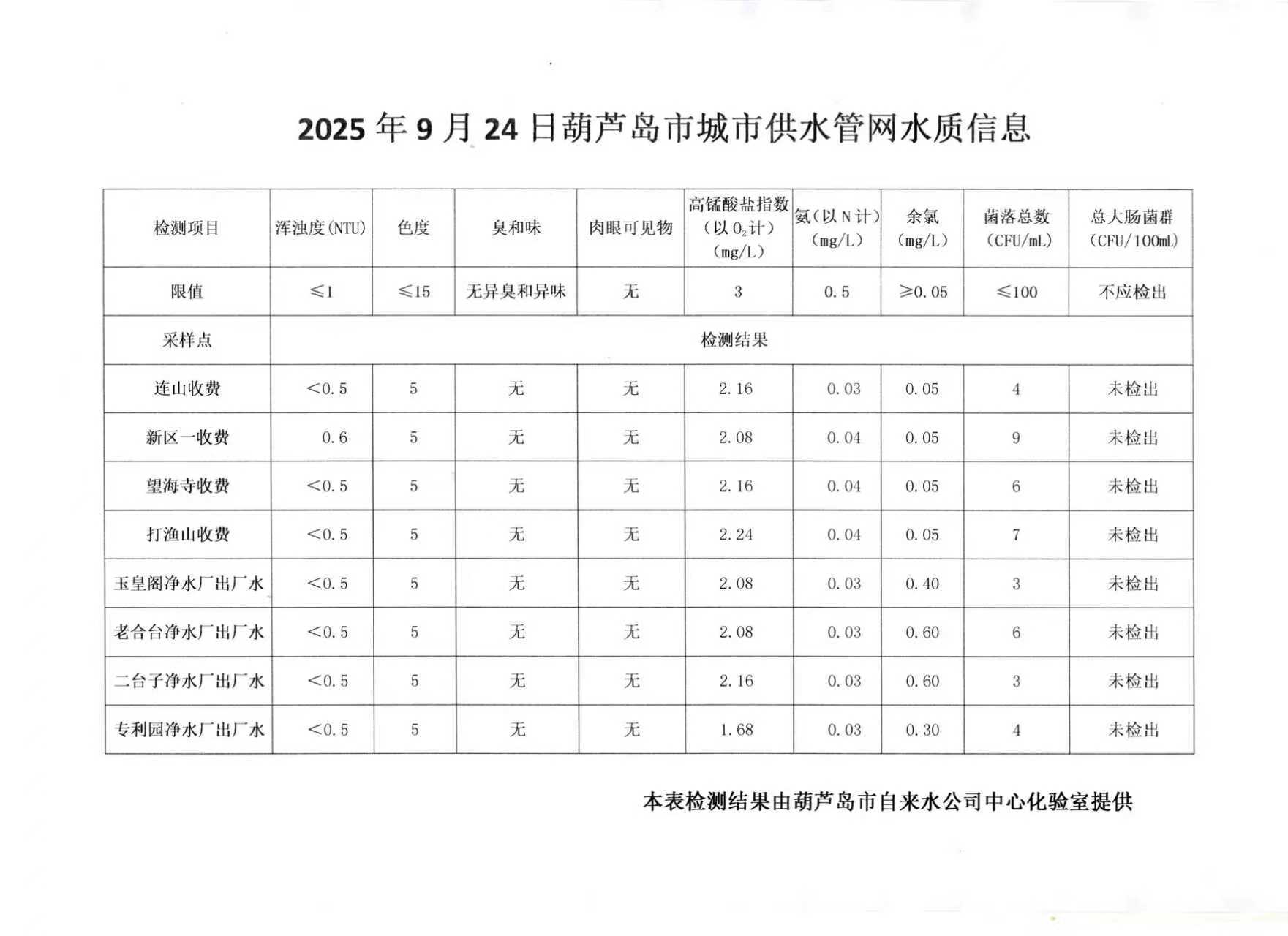 2025 年 9 月 24 日葫芦岛市城市供水管网水质信息

| 检测项目 | 浑浊度(NTU) | 色度 | 臭和味 | 肉眼可见物 | 高锰酸盐指数（以 $O_2$ 计）(mg/L) | 氨（以 N 计）(mg/L) | 余氯 (mg/L) | 菌落总数 (CFU/mL) | 总大肠菌群 (CFU/100mL) |
|---|---|---|---|---|---|---|---|---|---|
| 限值 | ≤1 | ≤15 | 无异臭和异味 | 无 | 3 | 0.5 | ≥0.05 | ≤100 | 不应检出 |
| 采样点 | 检测结果 | | | | | | | | |
| 连山收费 | <0.5 | 5 | 无 | 无 | 2.16 | 0.03 | 0.05 | 4 | 未检出 |
| 新区一收费 | 0.6 | 5 | 无 | 无 | 2.08 | 0.04 | 0.05 | 9 | 未检出 |
| 望海寺收费 | <0.5 | 5 | 无 | 无 | 2.16 | 0.04 | 0.05 | 6 | 未检出 |
| 打渔山收费 | <0.5 | 5 | 无 | 无 | 2.24 | 0.04 | 0.05 | 7 | 未检出 |
| 玉皇阁净水厂出厂水 | <0.5 | 5 | 无 | 无 | 2.08 | 0.03 | 0.40 | 3 | 未检出 |
| 老合台净水厂出厂水 | <0.5 | 5 | 无 | 无 | 2.08 | 0.03 | 0.60 | 6 | 未检出 |
| 二台子净水厂出厂水 | <0.5 | 5 | 无 | 无 | 2.16 | 0.03 | 0.60 | 3 | 未检出 |
| 专利园净水厂出厂水 | <0.5 | 5 | 无 | 无 | 1.68 | 0.03 | 0.30 | 4 | 未检出 |

本表检测结果由葫芦岛市自来水公司中心化验室提供